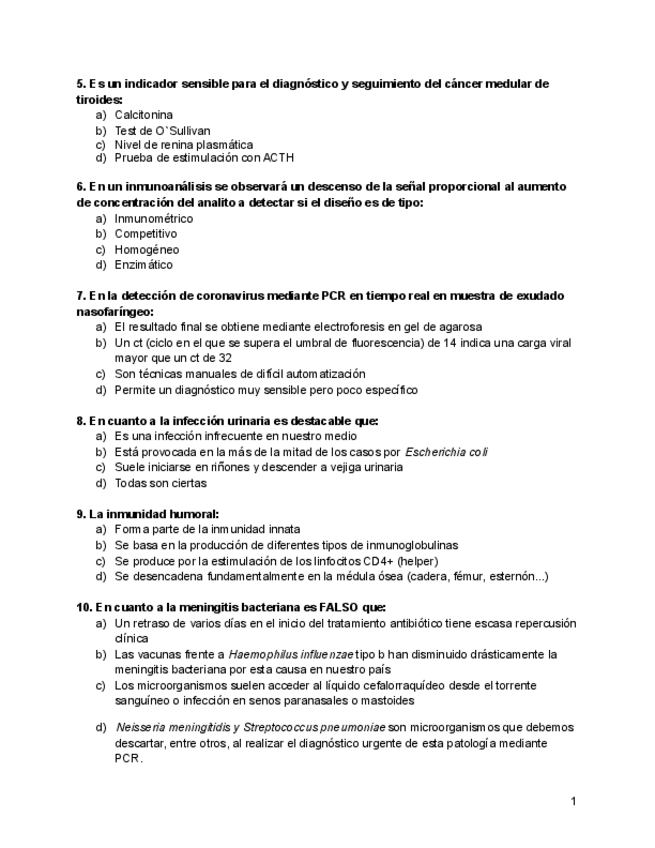 5. Es un indicador sensible para el diagnóstico y seguimiento del cáncer medular de tiroides:
a) Calcitonina
b) Test de O`Sullivan
c) Nivel de renina plasmática
d) Prueba de estimulación con ACTH

6. En un inmunoanálisis se observará un descenso de la señal proporcional al aumento de concentración del analito a detectar si el diseño es de tipo:
a) Inmunométrico
b) Competitivo
c) Homogéneo
d) Enzimático

7. En la detección de coronavirus mediante PCR en tiempo real en muestra de exudado nasofaríngeo:
a) El resultado final se obtiene mediante electroforesis en gel de agarosa
b) Un ct (ciclo en el que se supera el umbral de fluorescencia) de 14 indica una carga viral mayor que un ct de 32
c) Son técnicas manuales de difícil automatización
d) Permite un diagnóstico muy sensible pero poco específico

8. En cuanto a la infección urinaria es destacable que:
a) Es una infección infrecuente en nuestro medio
b) Está provocada en la más de la mitad de los casos por Escherichia coli
c) Suele iniciarse en riñones y descender a vejiga urinaria
d) Todas son ciertas

9. La inmunidad humoral:
a) Forma parte de la inmunidad innata
b) Se basa en la producción de diferentes tipos de inmunoglobulinas
c) Se produce por la estimulación de los linfocitos CD4+ (helper)
d) Se desencadena fundamentalmente en la médula ósea (cadera, fémur, esternón...)

10. En cuanto a la meningitis bacteriana es FALSO que:
a) Un retraso de varios días en el inicio del tratamiento antibiótico tiene escasa repercusión clínica
b) Las vacunas frente a Haemophilus influenzae tipo b han disminuido drásticamente la meningitis bacteriana por esta causa en nuestro país
c) Los microorganismos suelen acceder al líquido cefalorraquídeo desde el torrente sanguíneo o infección en senos paranasales o mastoides
d) Neisseria meningitidis y Streptococcus pneumoniae son microorganismos que debemos descartar, entre otros, al realizar el diagnóstico urgente de esta patología mediante PCR.

1